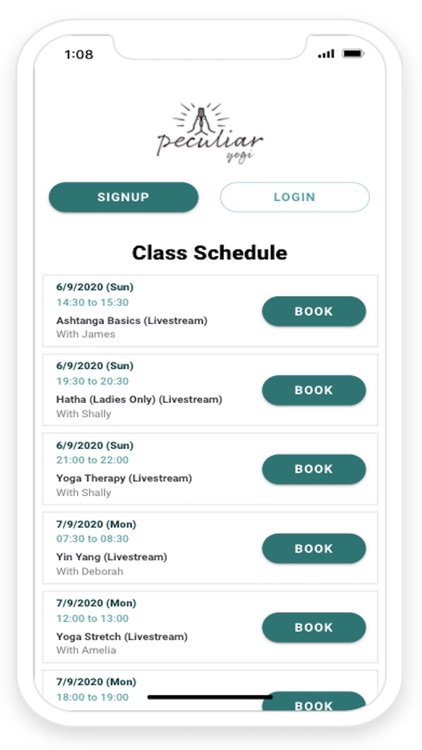 1:08

peculiar
yogi

SIGNUP

LOGIN

Class Schedule

6/9/2020 (Sun)
14:30 to 15:30
Ashtanga Basics (Livestream)
With James
BOOK

6/9/2020 (Sun)
19:30 to 20:30
Hatha (Ladies Only) (Livestream)
With Shally
BOOK

6/9/2020 (Sun)
21:00 to 22:00
Yoga Therapy (Livestream)
With Shally
BOOK

7/9/2020 (Mon)
07:30 to 08:30
Yin Yang (Livestream)
With Deborah
BOOK

7/9/2020 (Mon)
12:00 to 13:00
Yoga Stretch (Livestream)
With Amelia
BOOK

7/9/2020 (Mon)
18:00 to 19:00
BOOK